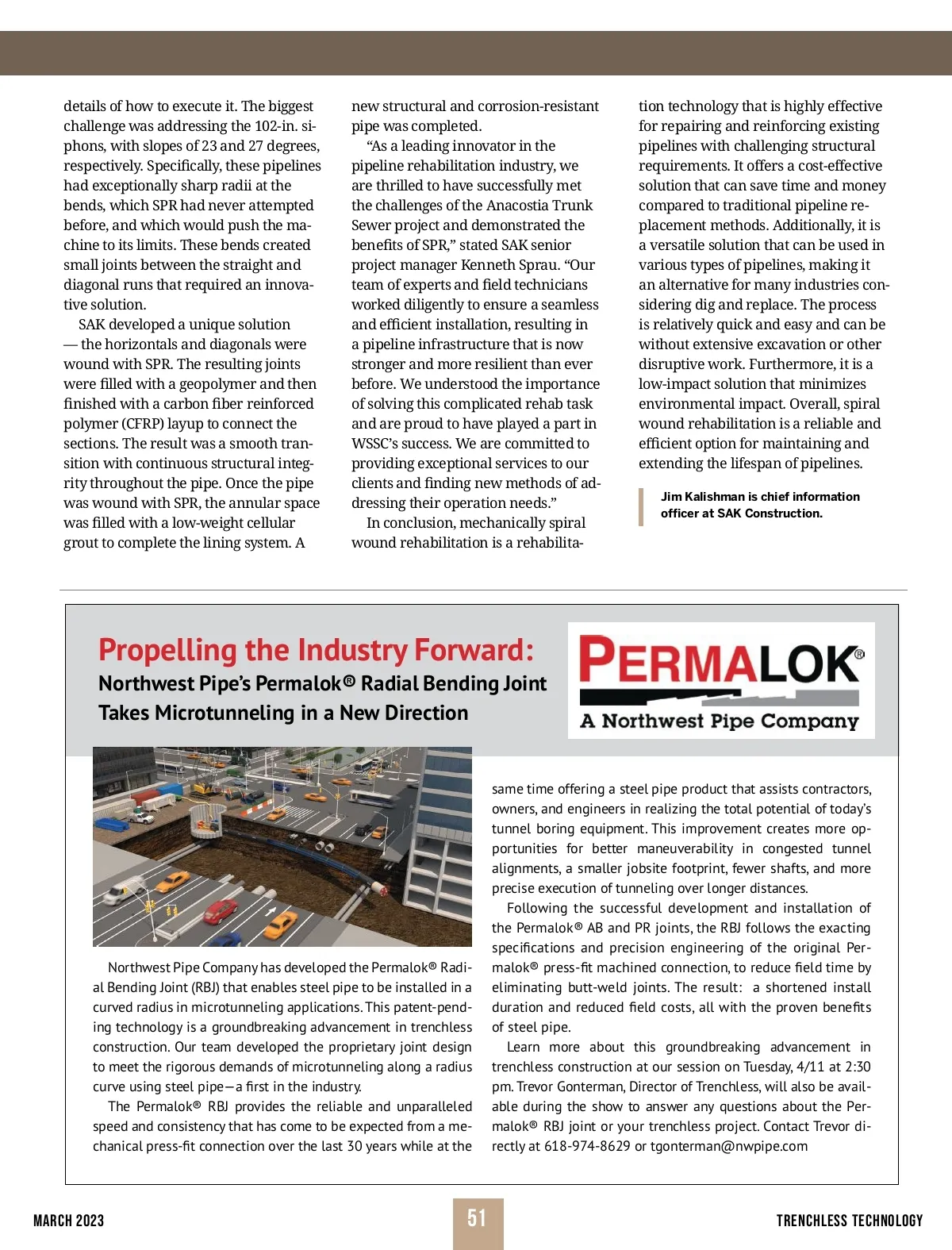 details of how to execute it. The biggest challenge was addressing the 102-in. siphons, with slopes of 23 and 27 degrees, respectively. Specifically, these pipelines had exceptionally sharp radii at the bends, which SPR had never attempted before, and which would push the machine to its limits. These bends created small joints between the straight and diagonal runs that required an innovative solution.

SAK developed a unique solution — the horizontals and diagonals were wound with SPR. The resulting joints were filled with a geopolymer and then finished with a carbon fiber reinforced polymer (CFRP) layup to connect the sections. The result was a smooth transition with continuous structural integrity throughout the pipe. Once the pipe was wound with SPR, the annular space was filled with a low-weight cellular grout to complete the lining system. A new structural and corrosion-resistant pipe was completed.

“As a leading innovator in the pipeline rehabilitation industry, we are thrilled to have successfully met the challenges of the Anacostia Trunk Sewer project and demonstrated the benefits of SPR,” stated SAK senior project manager Kenneth Sprau. “Our team of experts and field technicians worked diligently to ensure a seamless and efficient installation, resulting in a pipeline infrastructure that is now stronger and more resilient than ever before. We understood the importance of solving this complicated rehab task and are proud to have played a part in WSSC’s success. We are committed to providing exceptional services to our clients and finding new methods of addressing their operation needs.”

In conclusion, mechanically spiral wound rehabilitation is a rehabilitation technology that is highly effective for repairing and reinforcing existing pipelines with challenging structural requirements. It offers a cost-effective solution that can save time and money compared to traditional pipeline replacement methods. Additionally, it is a versatile solution that can be used in various types of pipelines, making it an alternative for many industries considering dig and replace. The process is relatively quick and easy and can be without extensive excavation or other disruptive work. Furthermore, it is a low-impact solution that minimizes environmental impact. Overall, spiral wound rehabilitation is a reliable and efficient option for maintaining and extending the lifespan of pipelines.

Jim Kalishman is chief information officer at SAK Construction.

Propelling the Industry Forward:
Northwest Pipe’s Permalok® Radial Bending Joint Takes Microtunneling in a New Direction

PERMALOK®
A Northwest Pipe Company

Northwest Pipe Company has developed the Permalok® Radial Bending Joint (RBJ) that enables steel pipe to be installed in a curved radius in microtunneling applications. This patent-pending technology is a groundbreaking advancement in trenchless construction. Our team developed the proprietary joint design to meet the rigorous demands of microtunneling along a radius curve using steel pipe—a first in the industry.

The Permalok® RBJ provides the reliable and unparalleled speed and consistency that has come to be expected from a mechanical press-fit connection over the last 30 years while at the same time offering a steel pipe product that assists contractors, owners, and engineers in realizing the total potential of today’s tunnel boring equipment. This improvement creates more opportunities for better maneuverability in congested tunnel alignments, a smaller jobsite footprint, fewer shafts, and more precise execution of tunneling over longer distances.

Following the successful development and installation of the Permalok® AB and PR joints, the RBJ follows the exacting specifications and precision engineering of the original Permalok® press-fit machined connection, to reduce field time by eliminating butt-weld joints. The result: a shortened install duration and reduced field costs, all with the proven benefits of steel pipe.

Learn more about this groundbreaking advancement in trenchless construction at our session on Tuesday, 4/11 at 2:30 pm. Trevor Gonterman, Director of Trenchless, will also be available during the show to answer any questions about the Permalok® RBJ joint or your trenchless project. Contact Trevor directly at 618-974-8629 or tgonterman@nwpipe.com

MARCH 2023 51 TRENCHLESS TECHNOLOGY